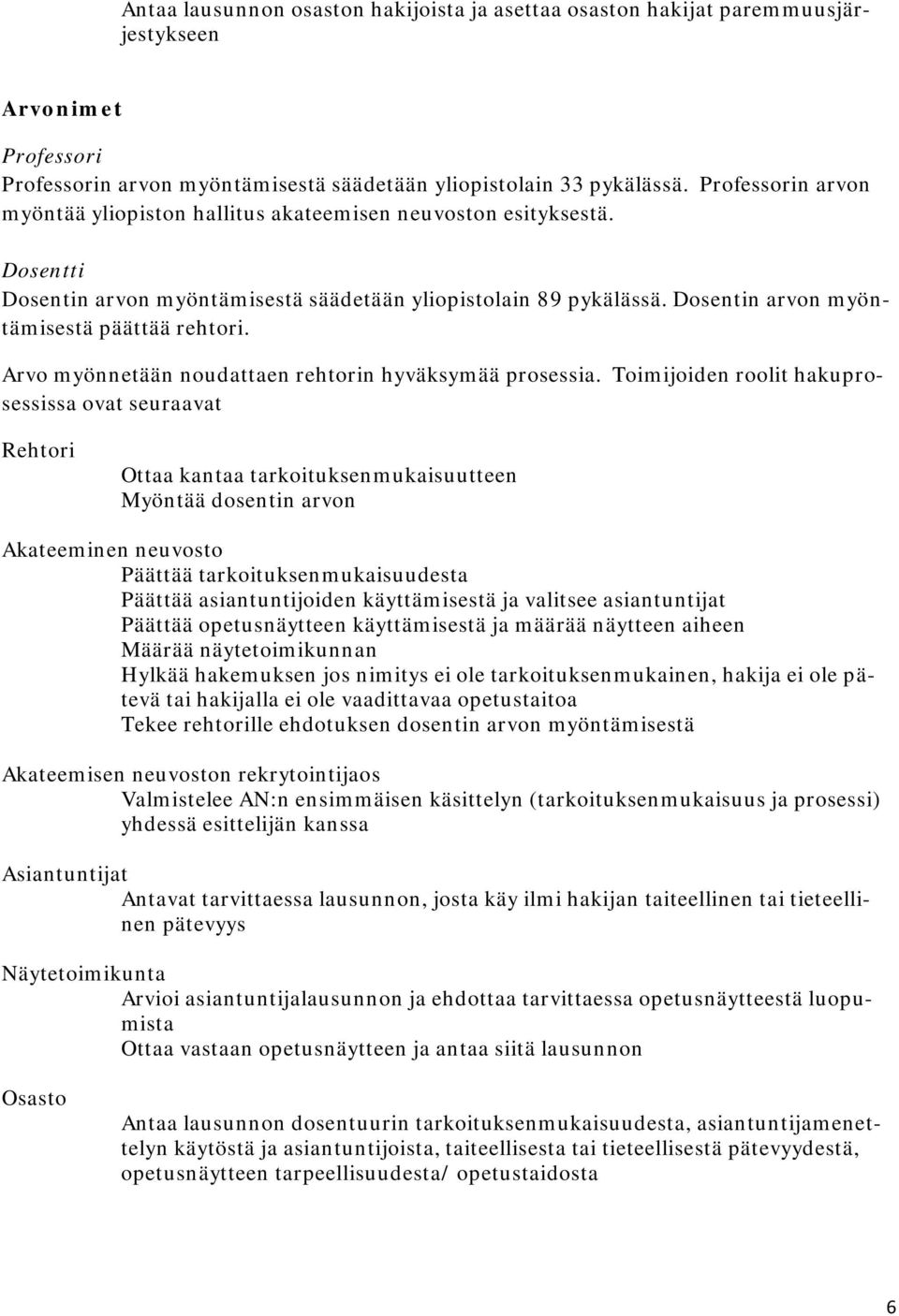 Antaa lausunnon osaston hakijoista ja asettaa osaston hakijat paremmuusjärjestykseen

Arvonimet

Professori
Professorin arvon myöntämisestä säädetään yliopistolain 33 pykälässä. Professorin arvon myöntää yliopiston hallitus akateemisen neuvoston esityksestä.

Dosentti
Dosentin arvon myöntämisestä säädetään yliopistolain 89 pykälässä. Dosentin arvon myöntämisestä päättää rehtori.

Arvo myönnetään noudattaen rehtorin hyväksymää prosessia. Toimijoiden roolit hakuprosessissa ovat seuraavat

Rehtori
Ottaa kantaa tarkoituksenmukaisuutteen
Myöntää dosentin arvon

Akateeminen neuvosto
Päättää tarkoituksenmukaisuudesta
Päättää asiantuntijoiden käyttämisestä ja valitsee asiantuntijat
Päättää opetusnäytteen käyttämisestä ja määrää näytteen aiheen
Määrää näytetoimikunnan
Hylkää hakemuksen jos nimitys ei ole tarkoituksenmukainen, hakija ei ole pätevä tai hakijalla ei ole vaadittavaa opetustaitoa
Tekee rehtorille ehdotuksen dosentin arvon myöntämisestä

Akateemisen neuvoston rekrytointijaos
Valmistelee AN:n ensimmäisen käsittelyn (tarkoituksenmukaisuus ja prosessi) yhdessä esittelijän kanssa

Asiantuntijat
Antavat tarvittaessa lausunnon, josta käy ilmi hakijan taiteellinen tai tieteellinen pätevyys

Näytetoimikunta
Arvioi asiantuntijalausunnon ja ehdottaa tarvittaessa opetusnäytteestä luopumista
Ottaa vastaan opetusnäytteen ja antaa siitä lausunnon

Osasto
Antaa lausunnon dosentuurin tarkoituksenmukaisuudesta, asiantuntijamenettelyn käytöstä ja asiantuntijoista, taiteellisesta tai tieteellisestä pätevyydestä, opetusnäytteen tarpeellisuudesta/ opetustaidosta

6